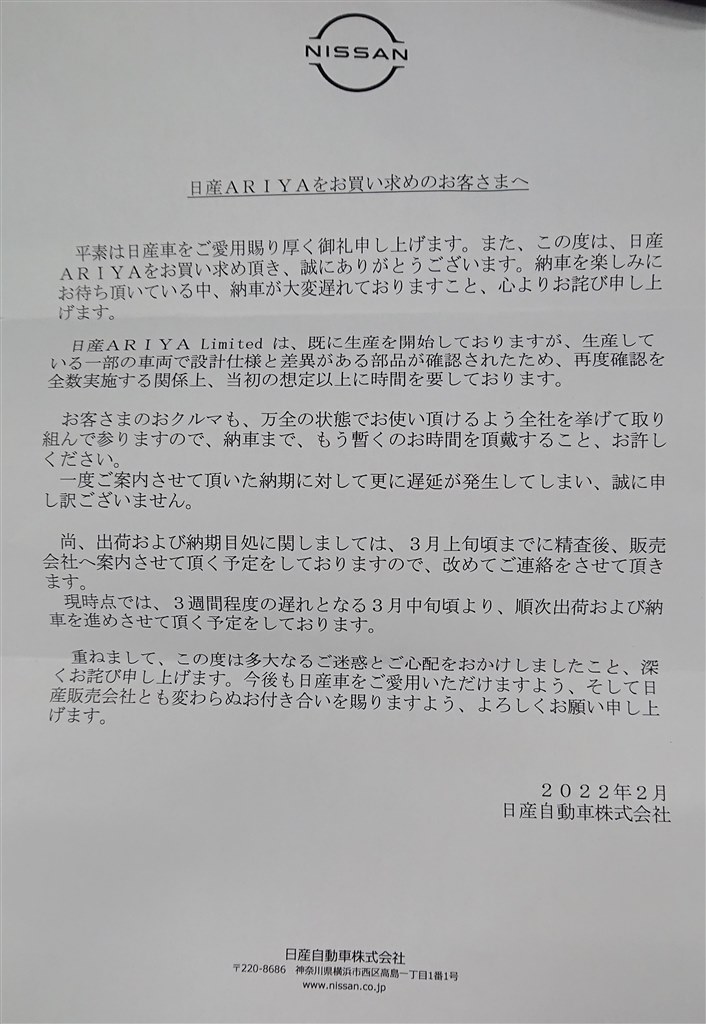 NISSAN

日産ARIYAをお買い求めのお客さまへ

平素は日産車をご愛用賜り厚く御礼申し上げます。また、この度は、日産ARIYAをお買い求め頂き、誠にありがとうございます。納車を楽しみにお待ち頂いている中、納車が大変遅れておりますこと、心よりお詫び申し上げます。

日産ARIYA Limited は、既に生産を開始しておりますが、生産している一部の車両で設計仕様と差異がある部品が確認されたため、再度確認を全数実施する関係上、当初の想定以上に時間を要しております。

お客さまのおクルマも、万全の状態でお使い頂けるよう全社を挙げて取り組んで参りますので、納車まで、もう暫くのお時間を頂戴すること、お許しください。
一度ご案内させて頂いた納期に対して更に遅延が発生してしまい、誠に申し訳ございません。

尚、出荷および納期目処に関しましては、3月上旬頃までに精査後、販売会社へ案内させて頂く予定をしておりますので、改めてご連絡をさせて頂きます。
現時点では、3週間程度の遅れとなる3月中旬頃より、順次出荷および納車を進めさせて頂く予定をしております。

重ねまして、この度は多大なるご迷惑とご心配をおかけしましたこと、深くお詫び申し上げます。今後も日産車をご愛用いただけますよう、そして日産販売会社とも変わらぬお付き合いを賜りますよう、よろしくお願い申し上げます。

2022年2月
日産自動車株式会社

日産自動車株式会社
〒220-8686 神奈川県横浜市西区高島一丁目1番1号
www.nissan.co.jp